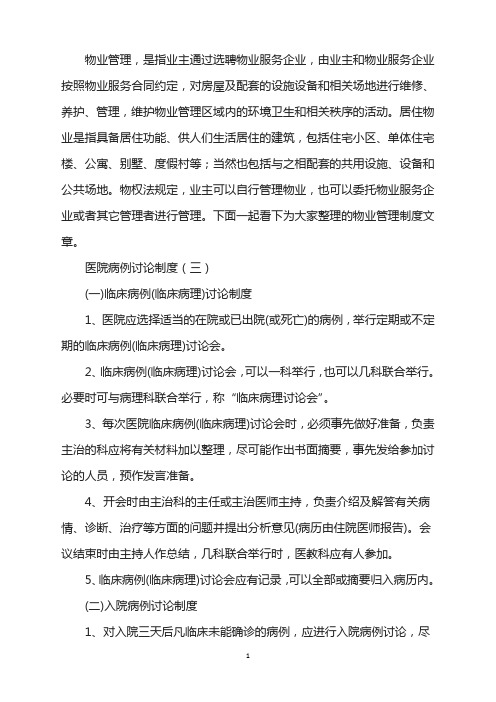 物业管理，是指业主通过选聘物业服务企业，由业主和物业服务企业按照物业服务合同约定，对房屋及配套的设施设备和相关场地进行维修、养护、管理，维护物业管理区域内的环境卫生和相关秩序的活动。居住物业是指具备居住功能、供人们生活居住的建筑，包括住宅小区、单体住宅楼、公寓、别墅、度假村等；当然也包括与之相配套的共用设施、设备和公共场地。物权法规定，业主可以自行管理物业，也可以委托物业服务企业或者其它管理者进行管理。下面一起看下为大家整理的物业管理制度文章。

医院病例讨论制度（三）

(一)临床病例(临床病理)讨论制度

1、医院应选择适当的在院或已出院(或死亡)的病例，举行定期或不定期的临床病例(临床病理)讨论会。

2、临床病例(临床病理)讨论会，可以一科举行，也可以几科联合举行。必要时可与病理科联合举行，称“临床病理讨论会”。

3、每次医院临床病例(临床病理)讨论会时，必须事先做好准备，负责主治的科应将有关材料加以整理，尽可能作出书面摘要，事先发给参加讨论的人员，预作发言准备。

4、开会时由主治科的主任或主治医师主持，负责介绍及解答有关病情、诊断、治疗等方面的问题并提出分析意见(病历由住院医师报告)。会议结束时由主持人作总结，几科联合举行时，医教科应有人参加。

5、临床病例(临床病理)讨论会应有记录，可以全部或摘要归入病历内。

(二)入院病例讨论制度

1、对入院三天后凡临床未能确诊的病例，应进行入院病例讨论，尽

1